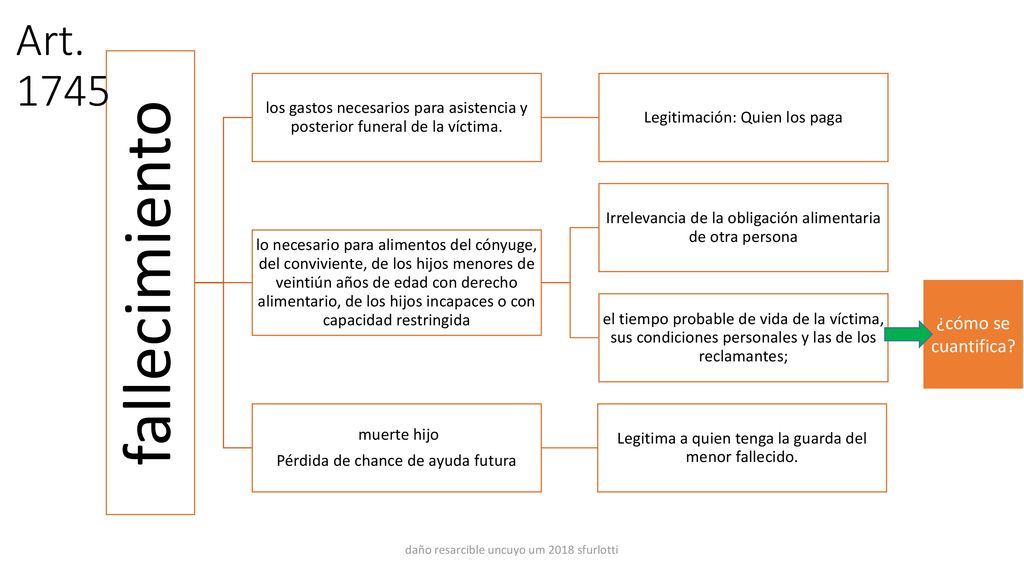 Art. 1745

fallecimiento

los gastos necesarios para asistencia y posterior funeral de la víctima.

Legitimación: Quien los paga

lo necesario para alimentos del cónyuge, del conviviente, de los hijos menores de veintiún años de edad con derecho alimentario, de los hijos incapaces o con capacidad restringida

Irrelevancia de la obligación alimentaria de otra persona

el tiempo probable de vida de la víctima, sus condiciones personales y las de los reclamantes;

¿cómo se cuantifica?

muerte hijo
Pérdida de chance de ayuda futura

Legitima a quien tenga la guarda del menor fallecido.

daño resarcible uncuyo um 2018 sfurlotti